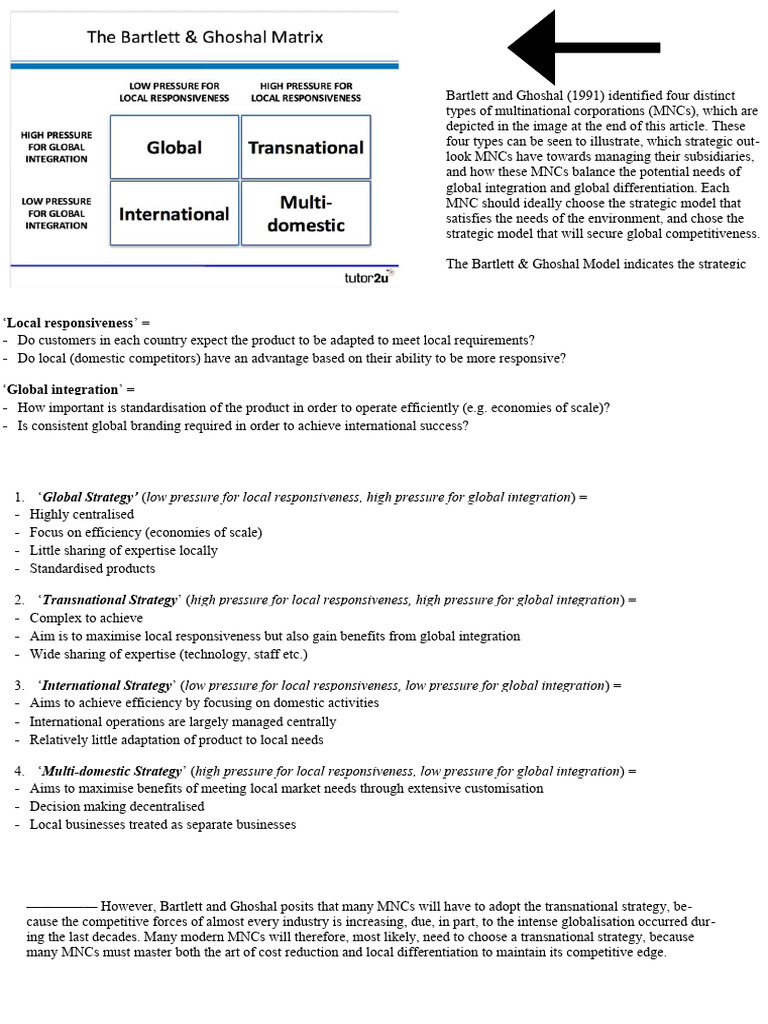 The Bartlett & Ghoshal Matrix

| | LOW PRESSURE FOR LOCAL RESPONSIVENESS | HIGH PRESSURE FOR LOCAL RESPONSIVENESS |
|---|---|---|
| HIGH PRESSURE FOR GLOBAL INTEGRATION | Global | Transnational |
| LOW PRESSURE FOR GLOBAL INTEGRATION | International | Multi-domestic |

tutor2u

Bartlett and Ghoshal (1991) identified four distinct types of multinational corporations (MNCs), which are depicted in the image at the end of this article. These four types can be seen to illustrate, which strategic outlook MNCs have towards managing their subsidiaries, and how these MNCs balance the potential needs of global integration and global differentiation. Each MNC should ideally choose the strategic model that satisfies the needs of the environment, and chose the strategic model that will secure global competitiveness.

The Bartlett & Ghoshal Model indicates the strategic

'Local responsiveness' =
- Do customers in each country expect the product to be adapted to meet local requirements?
- Do local (domestic competitors) have an advantage based on their ability to be more responsive?

'Global integration' =
- How important is standardisation of the product in order to operate efficiently (e.g. economies of scale)?
- Is consistent global branding required in order to achieve international success?

1. 'Global Strategy' (low pressure for local responsiveness, high pressure for global integration) =
- Highly centralised
- Focus on efficiency (economies of scale)
- Little sharing of expertise locally
- Standardised products

2. 'Transnational Strategy' (high pressure for local responsiveness, high pressure for global integration) =
- Complex to achieve
- Aim is to maximise local responsiveness but also gain benefits from global integration
- Wide sharing of expertise (technology, staff etc.)

3. 'International Strategy' (low pressure for local responsiveness, low pressure for global integration) =
- Aims to achieve efficiency by focusing on domestic activities
- International operations are largely managed centrally
- Relatively little adaptation of product to local needs

4. 'Multi-domestic Strategy' (high pressure for local responsiveness, low pressure for global integration) =
- Aims to maximise benefits of meeting local market needs through extensive customisation
- Decision making decentralised
- Local businesses treated as separate businesses

————— However, Bartlett and Ghoshal posits that many MNCs will have to adopt the transnational strategy, because the competitive forces of almost every industry is increasing, due, in part, to the intense globalisation occurred during the last decades. Many modern MNCs will therefore, most likely, need to choose a transnational strategy, because many MNCs must master both the art of cost reduction and local differentiation to maintain its competitive edge.